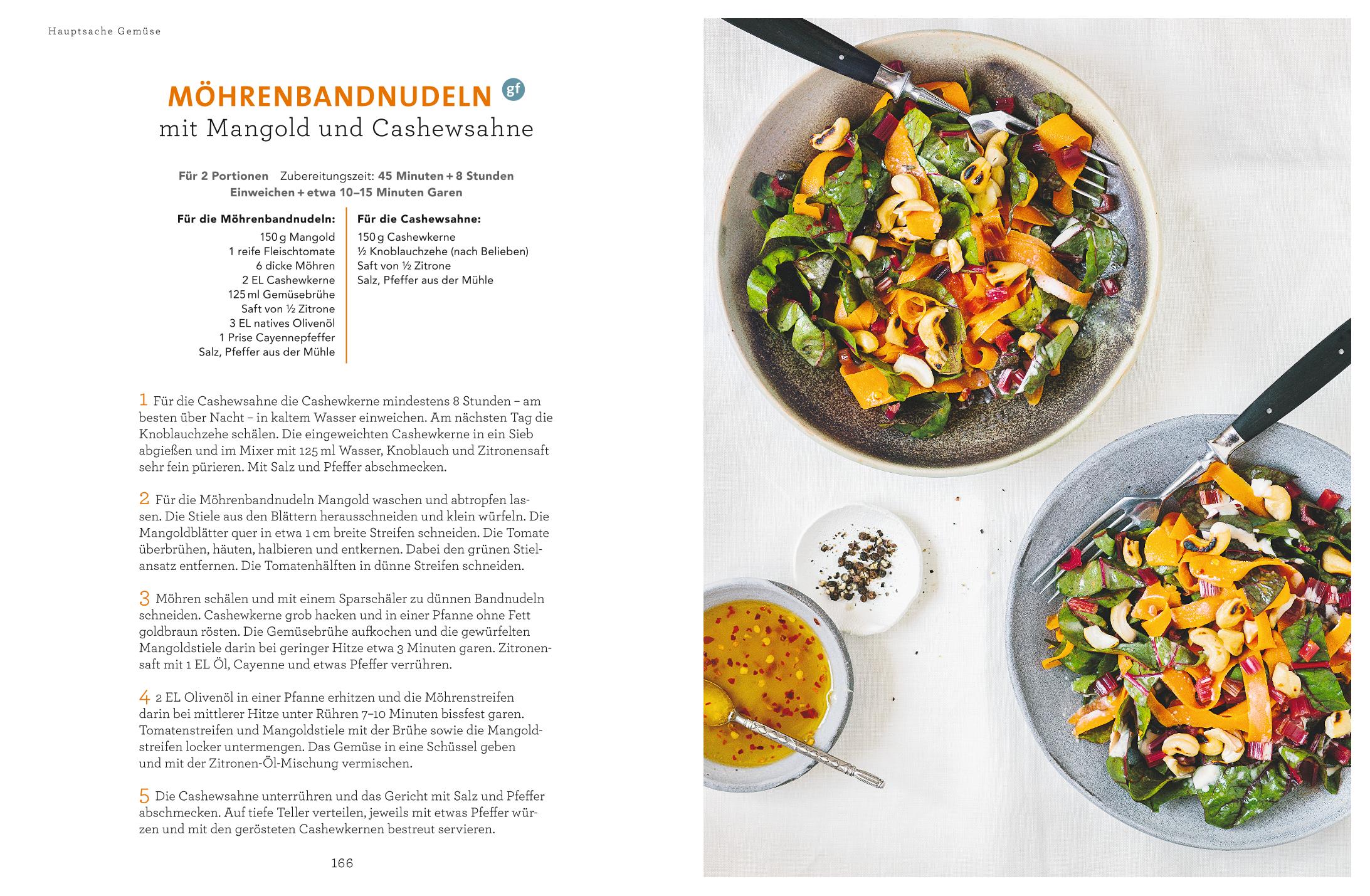 Hauptsache Gemüse

MÖHRENBANDNUDELN gf
mit Mangold und Cashewsahne

Für 2 Portionen Zubereitungszeit: 45 Minuten + 8 Stunden Einweichen + etwa 10–15 Minuten Garen

Für die Möhrenbandnudeln:
150 g Mangold
1 reife Fleischtomate
6 dicke Möhren
2 EL Cashewkerne
125 ml Gemüsebrühe
Saft von ½ Zitrone
3 EL natives Olivenöl
1 Prise Cayennepfeffer
Salz, Pfeffer aus der Mühle

Für die Cashewsahne:
150 g Cashewkerne
½ Knoblauchzehe (nach Belieben)
Saft von ½ Zitrone
Salz, Pfeffer aus der Mühle

1 Für die Cashewsahne die Cashewkerne mindestens 8 Stunden – am besten über Nacht – in kaltem Wasser einweichen. Am nächsten Tag die Knoblauchzehe schälen. Die eingeweichten Cashewkerne in ein Sieb abgießen und im Mixer mit 125 ml Wasser, Knoblauch und Zitronensaft sehr fein pürieren. Mit Salz und Pfeffer abschmecken.

2 Für die Möhrenbandnudeln Mangold waschen und abtropfen lassen. Die Stiele aus den Blättern herausschneiden und klein würfeln. Die Mangoldblätter quer in etwa 1 cm breite Streifen schneiden. Die Tomate überbrühen, häuten, halbieren und entkernen. Dabei den grünen Stielansatz entfernen. Die Tomatenhälften in dünne Streifen schneiden.

3 Möhren schälen und mit einem Sparschäler zu dünnen Bandnudeln schneiden. Cashewkerne grob hacken und in einer Pfanne ohne Fett goldbraun rösten. Die Gemüsebrühe aufkochen und die gewürfelten Mangoldstiele darin bei geringer Hitze etwa 3 Minuten garen. Zitronensaft mit 1 EL Öl, Cayenne und etwas Pfeffer verrühren.

4 2 EL Olivenöl in einer Pfanne erhitzen und die Möhrenstreifen darin bei mittlerer Hitze unter Rühren 7–10 Minuten bissfest garen. Tomatenstreifen und Mangoldstiele mit der Brühe sowie die Mangoldstreifen locker untermengen. Das Gemüse in eine Schüssel geben und mit der Zitronen-Öl-Mischung vermischen.

5 Die Cashewsahne unterrühren und das Gericht mit Salz und Pfeffer abschmecken. Auf tiefe Teller verteilen, jeweils mit etwas Pfeffer würzen und mit den gerösteten Cashewkernen bestreut servieren.

166